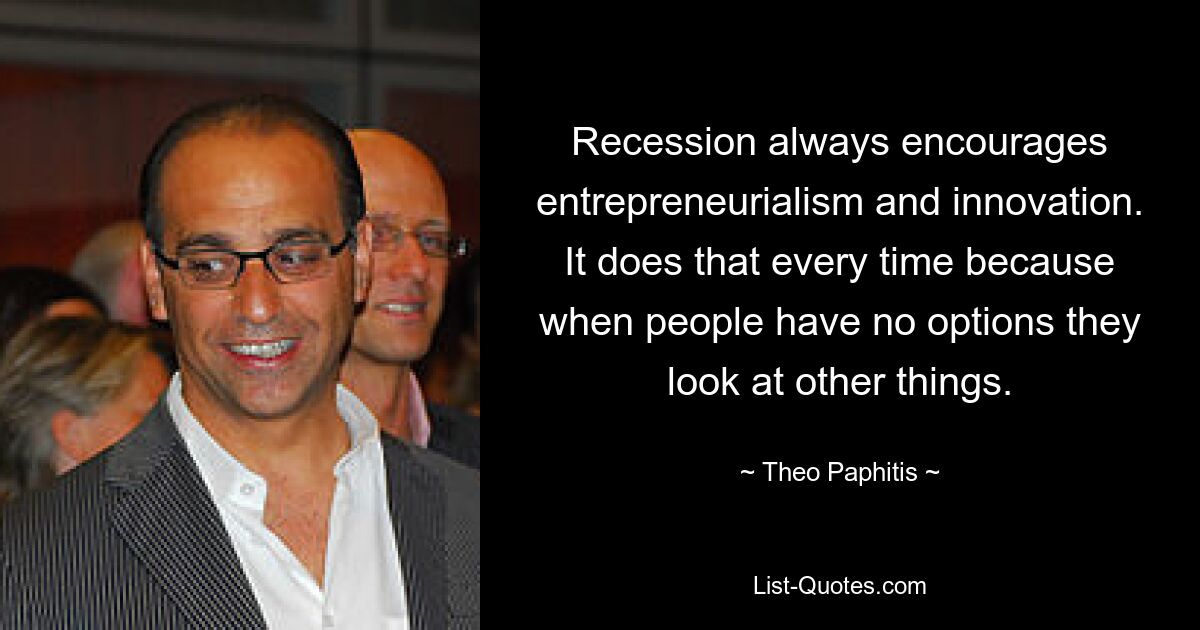 Recession always encourages entrepreneurialism and innovation. It does that every time because when people have no options they look at other things.

~ Theo Paphitis ~

List-Quotes.com